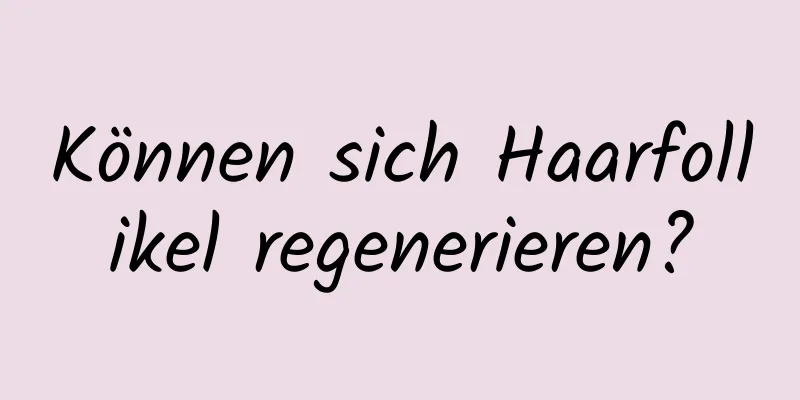 Können sich Haarfoll ikel regenerieren?